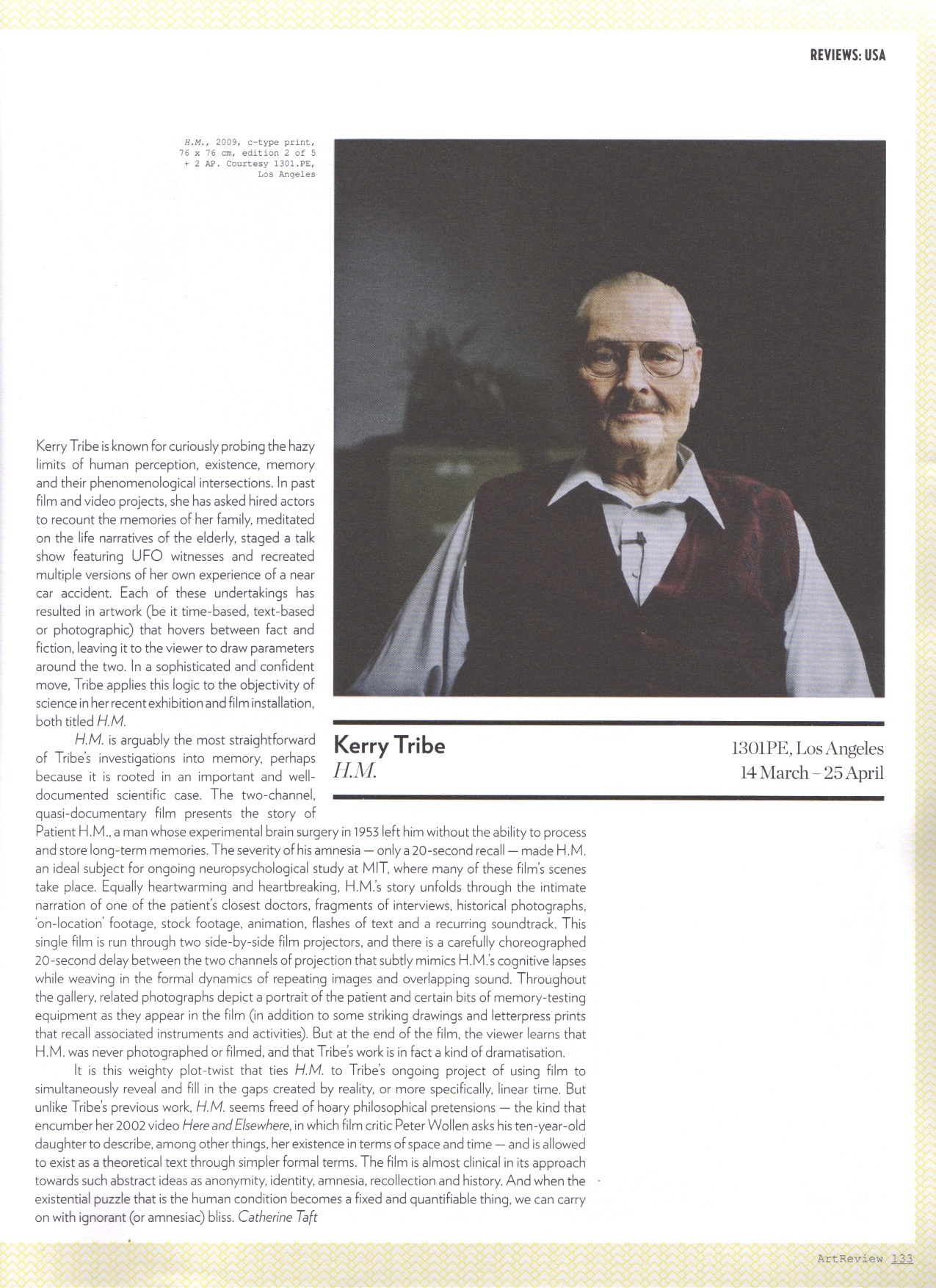 REVIEWS: USA

H.M., 2009, c-type print, 76 x 76 cm, edition 2 of 5 + 2 AP. Courtesy 1301.PE, Los Angeles

Kerry Tribe
H.M.

1301PE, Los Angeles
14 March – 25 April

Kerry Tribe is known for curiously probing the hazy limits of human perception, existence, memory and their phenomenological intersections. In past film and video projects, she has asked hired actors to recount the memories of her family, meditated on the life narratives of the elderly, staged a talk show featuring UFO witnesses and recreated multiple versions of her own experience of a near car accident. Each of these undertakings has resulted in artwork (be it time-based, text-based or photographic) that hovers between fact and fiction, leaving it to the viewer to draw parameters around the two. In a sophisticated and confident move, Tribe applies this logic to the objectivity of science in her recent exhibition and film installation, both titled H.M.

H.M. is arguably the most straightforward of Tribe's investigations into memory, perhaps because it is rooted in an important and well-documented scientific case. The two-channel, quasi-documentary film presents the story of Patient H.M., a man whose experimental brain surgery in 1953 left him without the ability to process and store long-term memories. The severity of his amnesia — only a 20-second recall — made H.M. an ideal subject for ongoing neuropsychological study at MIT, where many of these film's scenes take place. Equally heartwarming and heartbreaking, H.M.'s story unfolds through the intimate narration of one of the patient's closest doctors, fragments of interviews, historical photographs, 'on-location' footage, stock footage, animation, flashes of text and a recurring soundtrack. This single film is run through two side-by-side film projectors, and there is a carefully choreographed 20-second delay between the two channels of projection that subtly mimics H.M.'s cognitive lapses while weaving in the formal dynamics of repeating images and overlapping sound. Throughout the gallery, related photographs depict a portrait of the patient and certain bits of memory-testing equipment as they appear in the film (in addition to some striking drawings and letterpress prints that recall associated instruments and activities). But at the end of the film, the viewer learns that H.M. was never photographed or filmed, and that Tribe's work is in fact a kind of dramatisation.

It is this weighty plot-twist that ties H.M. to Tribe's ongoing project of using film to simultaneously reveal and fill in the gaps created by reality, or more specifically, linear time. But unlike Tribe's previous work, H.M. seems freed of hoary philosophical pretensions — the kind that encumber her 2002 video Here and Elsewhere, in which film critic Peter Wollen asks his ten-year-old daughter to describe, among other things, her existence in terms of space and time — and is allowed to exist as a theoretical text through simpler formal terms. The film is almost clinical in its approach towards such abstract ideas as anonymity, identity, amnesia, recollection and history. And when the existential puzzle that is the human condition becomes a fixed and quantifiable thing, we can carry on with ignorant (or amnesiac) bliss. Catherine Taft

ArtReview 133